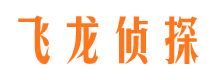 飞龙侦探